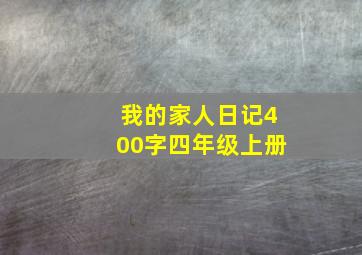 我的家人日记400字四年级上册